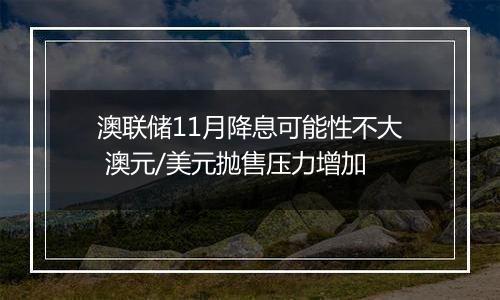 澳联储11月降息可能性不大
澳元/美元抛售压力增加